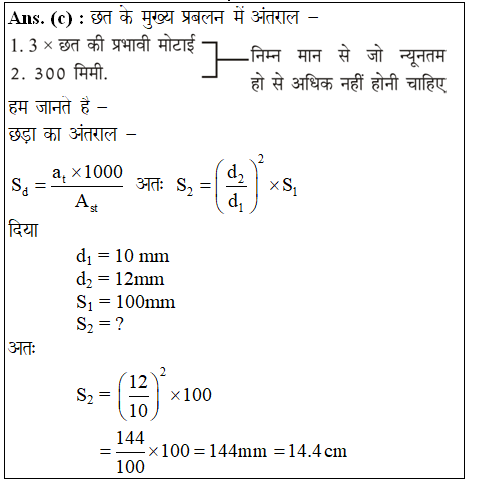 Ans. (c) : छत के मुख्य प्रबलन में अंतराल –

1. 3 × छत की प्रभावी मोटाई
2. 300 मिमी.

निम्न मान से जो न्यूनतम हो से अधिक नहीं होनी चाहिए

हम जानते है –

छड़ा का अंतराल –

$S_d = \frac{a_t \times 1000}{A_{st}}$ अतः $S_2 = \left(\frac{d_2}{d_1}\right)^2 \times S_1$

दिया

$d_1 = 10$ mm
$d_2 = 12$mm
$S_1 = 100$mm
$S_2 = ?$

अतः

$S_2 = \left(\frac{12}{10}\right)^2 \times 100$

$= \frac{144}{100} \times 100 = 144$mm $= 14.4$ cm